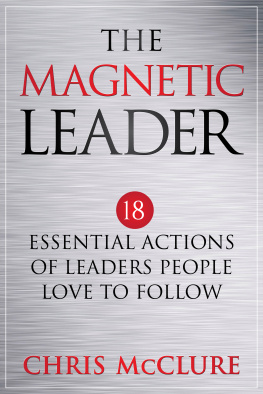 THE
MAGNETIC
LEADER

18
ESSENTIAL ACTIONS OF LEADERS PEOPLE LOVE TO FOLLOW

CHRIS McCLURE